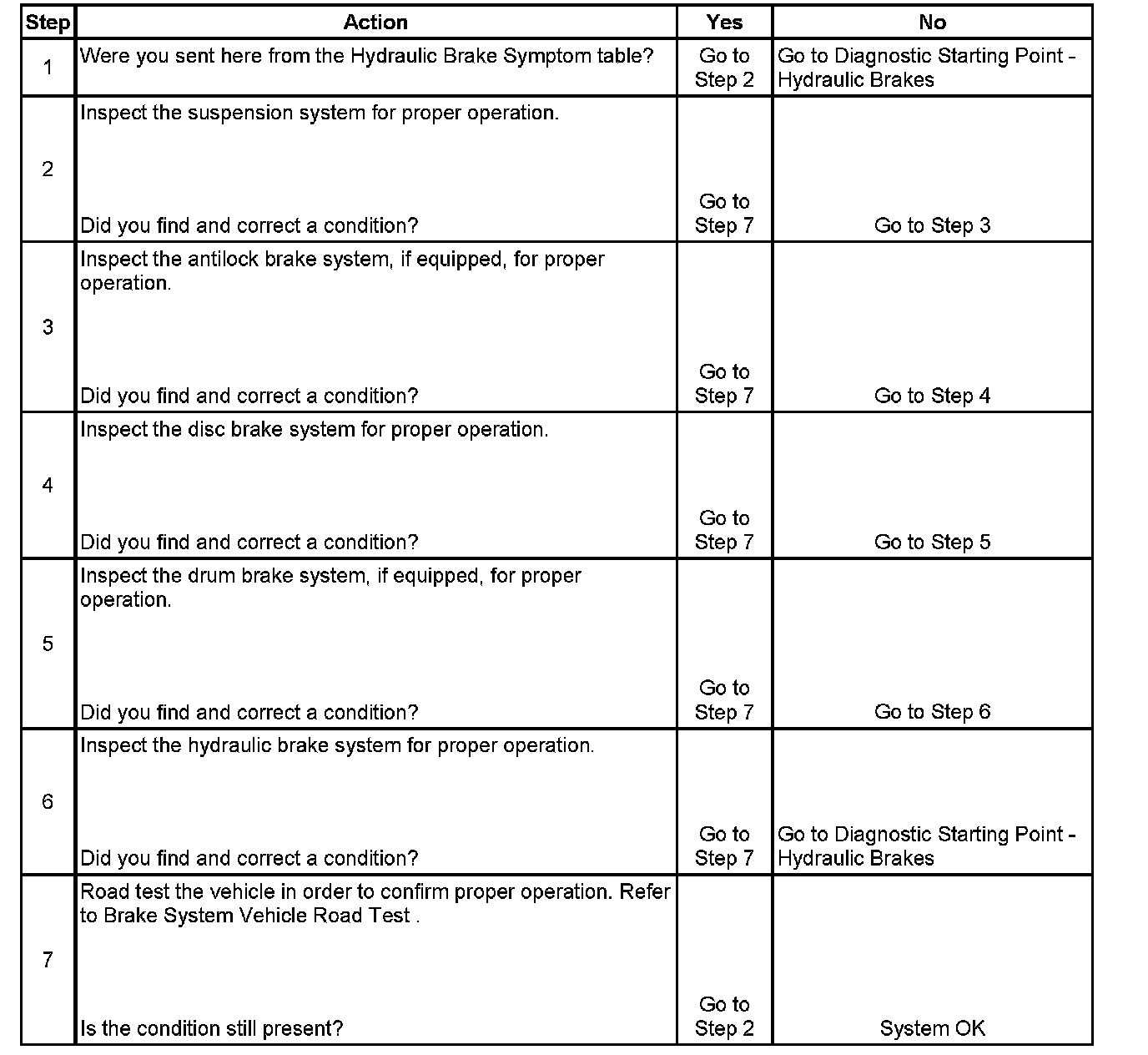 | Step | Action | Yes | No |
|---|---|---|---|
| 1 | Were you sent here from the Hydraulic Brake Symptom table? | Go to Step 2 | Go to Diagnostic Starting Point - Hydraulic Brakes |
| 2 | Inspect the suspension system for proper operation. Did you find and correct a condition? | Go to Step 7 | Go to Step 3 |
| 3 | Inspect the antilock brake system, if equipped, for proper operation. Did you find and correct a condition? | Go to Step 7 | Go to Step 4 |
| 4 | Inspect the disc brake system for proper operation. Did you find and correct a condition? | Go to Step 7 | Go to Step 5 |
| 5 | Inspect the drum brake system, if equipped, for proper operation. Did you find and correct a condition? | Go to Step 7 | Go to Step 6 |
| 6 | Inspect the hydraulic brake system for proper operation. Did you find and correct a condition? | Go to Step 7 | Go to Diagnostic Starting Point - Hydraulic Brakes |
| 7 | Road test the vehicle in order to confirm proper operation. Refer to Brake System Vehicle Road Test . Is the condition still present? | Go to Step 2 | System OK |